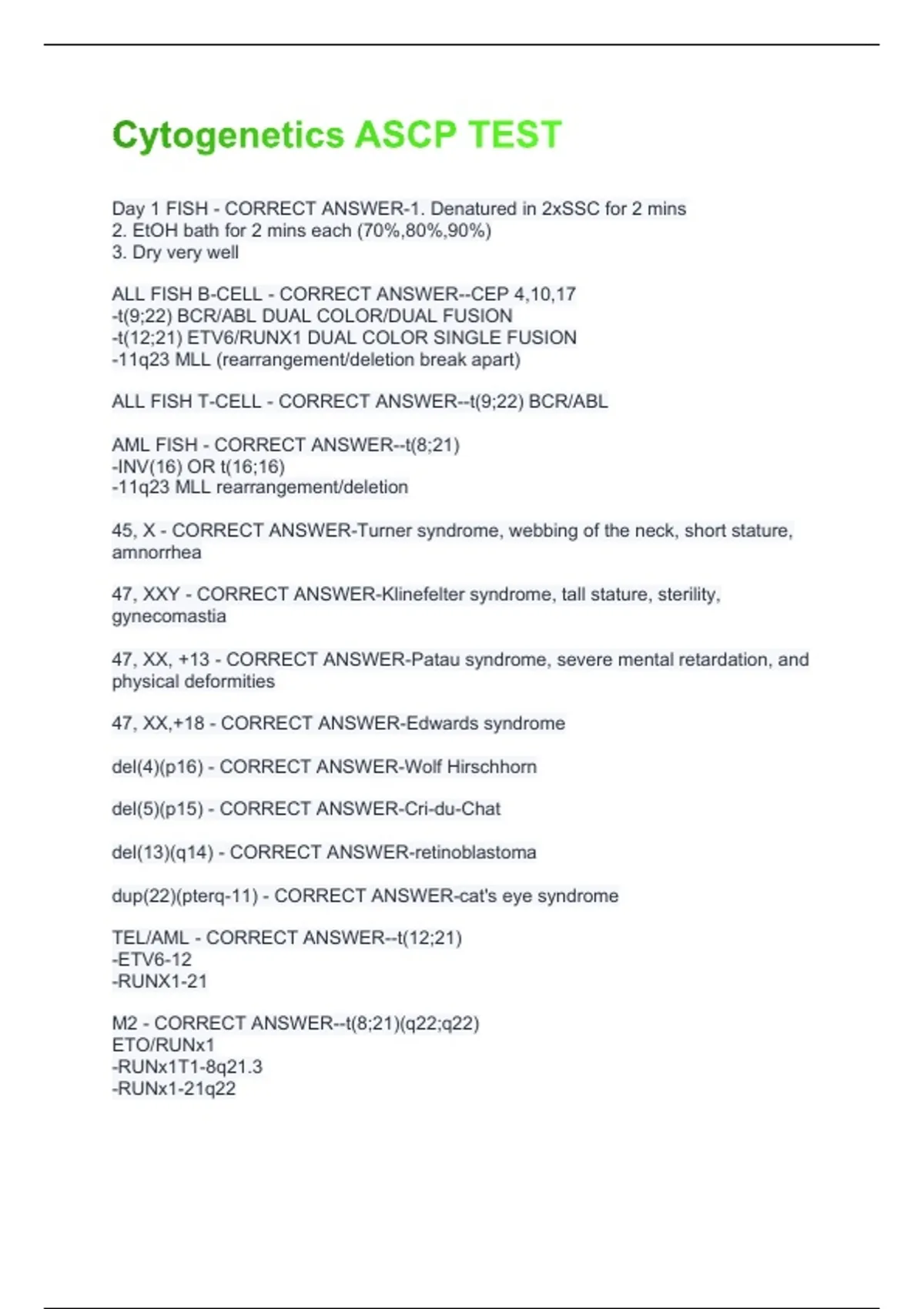 Cytogenetics ASCP TEST

Day 1 FISH - CORRECT ANSWER-1. Denatured in 2xSSC for 2 mins
2. EtOH bath for 2 mins each (70%,80%,90%)
3. Dry very well

ALL FISH B-CELL - CORRECT ANSWER--CEP 4,10,17
-t(9;22) BCR/ABL DUAL COLOR/DUAL FUSION
-t(12;21) ETV6/RUNX1 DUAL COLOR SINGLE FUSION
-11q23 MLL (rearrangement/deletion break apart)

ALL FISH T-CELL - CORRECT ANSWER--t(9;22) BCR/ABL

AML FISH - CORRECT ANSWER--t(8;21)
-INV(16) OR t(16;16)
-11q23 MLL rearrangement/deletion

45, X - CORRECT ANSWER-Turner syndrome, webbing of the neck, short stature, amnorrhea

47, XXY - CORRECT ANSWER-Klinefelter syndrome, tall stature, sterility, gynecomastia

47, XX, +13 - CORRECT ANSWER-Patau syndrome, severe mental retardation, and physical deformities

47, XX,+18 - CORRECT ANSWER-Edwards syndrome

del(4)(p16) - CORRECT ANSWER-Wolf Hirschhorn

del(5)(p15) - CORRECT ANSWER-Cri-du-Chat

del(13)(q14) - CORRECT ANSWER-retinoblastoma

dup(22)(pterq-11) - CORRECT ANSWER-cat's eye syndrome

TEL/AML - CORRECT ANSWER--t(12;21)
-ETV6-12
-RUNX1-21

M2 - CORRECT ANSWER--t(8;21)(q22;q22)
ETO/RUNx1
-RUNx1T1-8q21.3
-RUNx1-21q22